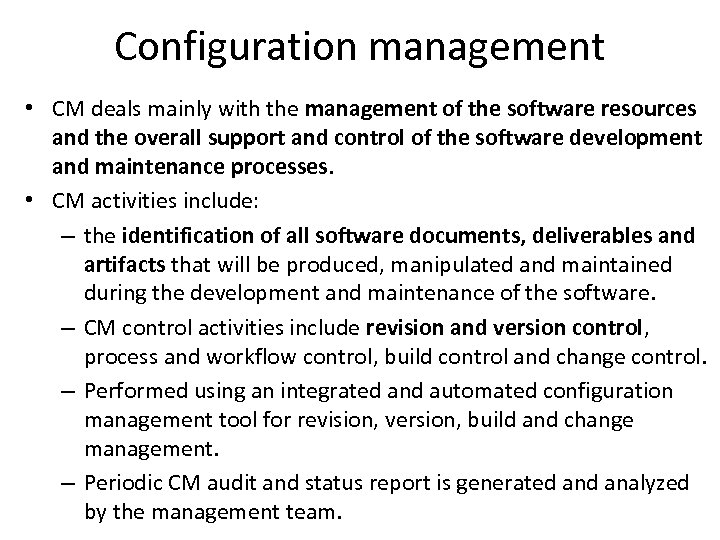 Configuration management

• CM deals mainly with the management of the software resources and the overall support and control of the software development and maintenance processes.
• CM activities include:
– the identification of all software documents, deliverables and artifacts that will be produced, manipulated and maintained during the development and maintenance of the software.
– CM control activities include revision and version control, process and workflow control, build control and change control.
– Performed using an integrated and automated configuration management tool for revision, version, build and change management.
– Periodic CM audit and status report is generated and analyzed by the management team.